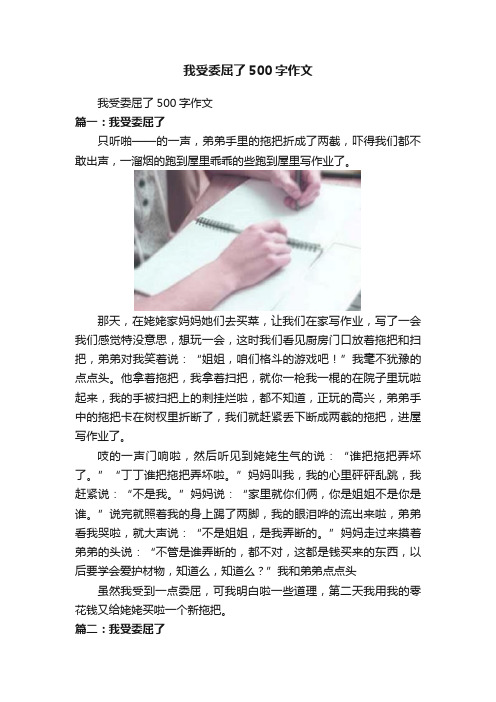 我受委屈了500字作文

我受委屈了500字作文

篇一：我受委屈了

只听啪——的一声，弟弟手里的拖把折成了两截，吓得我们都不敢出声，一溜烟的跑到屋里乖乖的些跑到屋里写作业了。

那天，在姥姥家妈妈她们去买菜，让我们在家写作业，写了一会我们感觉特没意思，想玩一会，这时我们看见厨房门口放着拖把和扫把，弟弟对我笑着说：“姐姐，咱们格斗的游戏吧！”我毫不犹豫的点点头。他拿着拖把，我拿着扫把，就你一枪我一棍的在院子里玩啦起来，我的手被扫把上的刺挂烂啦，都不知道，正玩的高兴，弟弟手中的拖把卡在树杈里折断了，我们就赶紧丢下断成两截的拖把，进屋写作业了。

吱的一声门响啦，然后听见到姥姥生气的说：“谁把拖把弄坏了。”“丁丁谁把拖把弄坏啦。”妈妈叫我，我的心里砰砰乱跳，我赶紧说：“不是我。”妈妈说：“家里就你们俩，你是姐姐不是你是谁。”说完就照着我的身上踢了两脚，我的眼泪哗的流出来啦，弟弟看我哭啦，就大声说：“不是姐姐，是我弄断的。”妈妈走过来摸着弟弟的头说：“不管是谁弄断的，都不对，这都是钱买来的东西，以后要学会爱护材物，知道么，知道么？”我和弟弟点点头

虽然我受到一点委屈，可我明白啦一些道理，第二天我用我的零花钱又给姥姥买啦一个新拖把。

篇二：我受委屈了